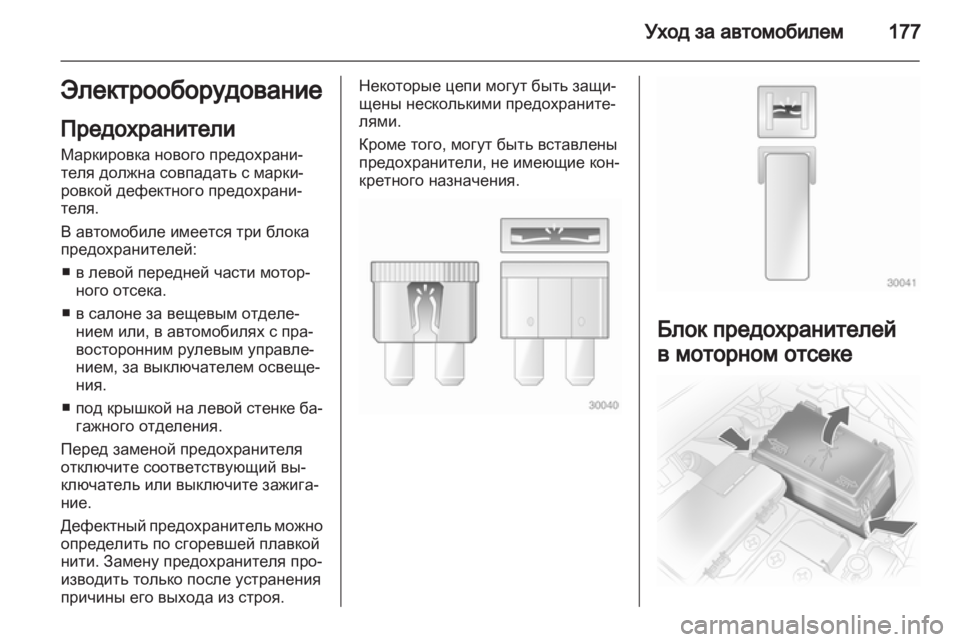 Уход за автомобилем 177

Электрооборудование

Предохранители

Маркировка нового предохранителя должна совпадать с маркировкой дефектного предохранителя.

В автомобиле имеется три блока предохранителей:

■ в левой передней части моторного отсека.

■ в салоне за вещевым отделением или, в автомобилях с правосторонним рулевым управлением, за выключателем освещения.

■ под крышкой на левой стенке багажного отделения.

Перед заменой предохранителя отключите соответствующий выключатель или выключите зажигание.

Дефектный предохранитель можно определить по сгоревшей плавкой нити. Замену предохранителя производить только после устранения причины его выхода из строя.

Некоторые цепи могут быть защищены несколькими предохранителями.

Кроме того, могут быть вставлены предохранители, не имеющие конкретного назначения.

30040

30041

Блок предохранителей в моторном отсеке

carmanualsonline.info